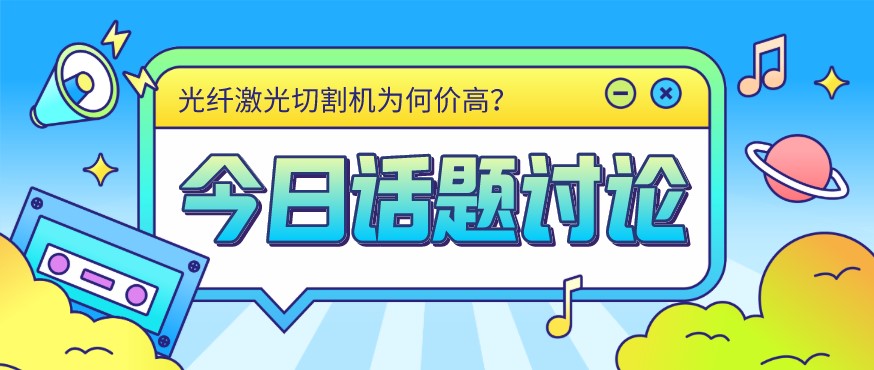 光纤激光切割机为何价高?

今日话题讨论